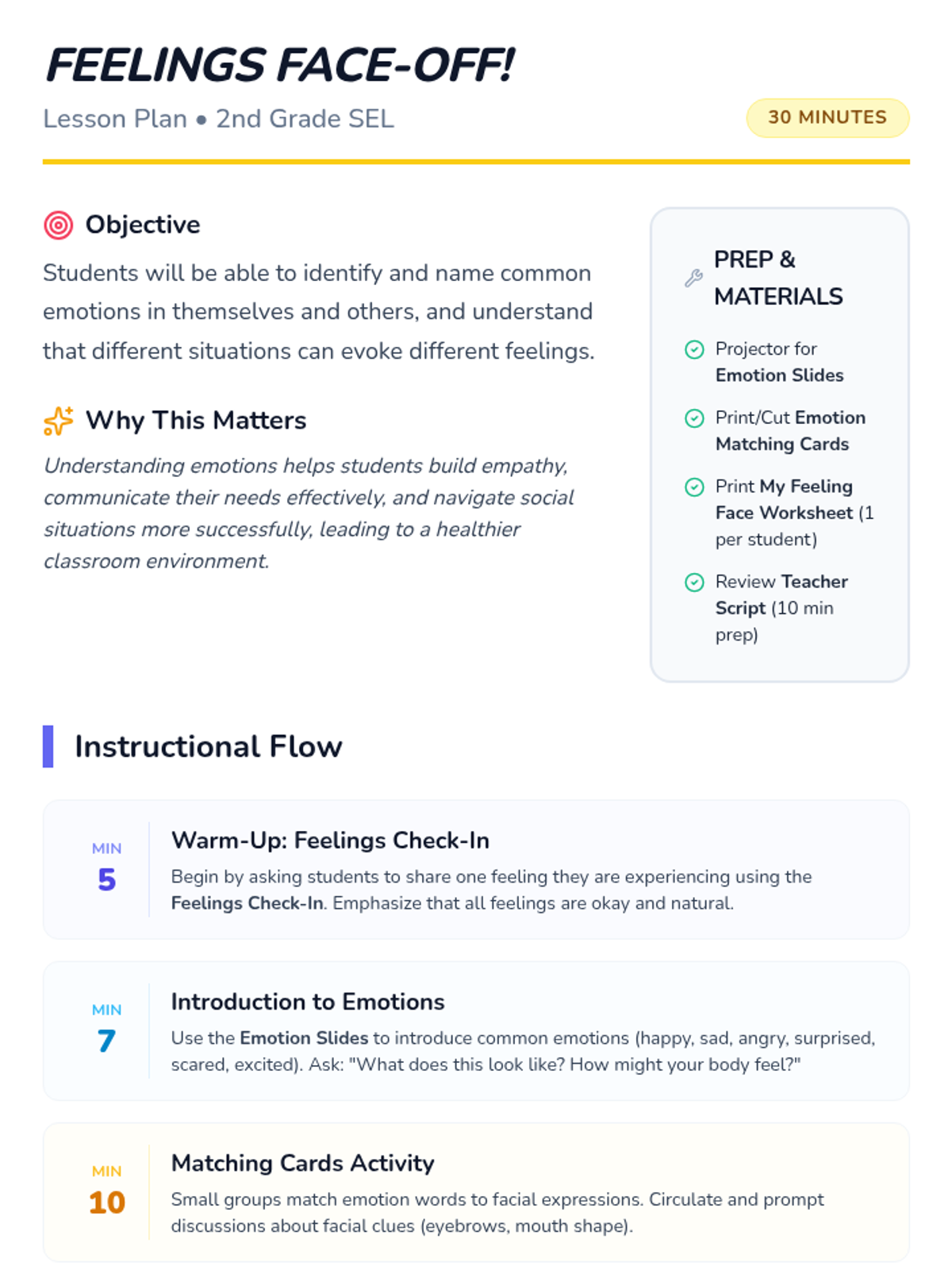 FEELINGS FACE-OFF!

Lesson Plan • 2nd Grade SEL

30 MINUTES

Objective

Students will be able to identify and name common emotions in themselves and others, and understand that different situations can evoke different feelings.

Why This Matters

Understanding emotions helps students build empathy, communicate their needs effectively, and navigate social situations more successfully, leading to a healthier classroom environment.

PREP & MATERIALS

Projector for Emotion Slides

Print/Cut Emotion Matching Cards

Print My Feeling Face Worksheet (1 per student)

Review Teacher Script (10 min prep)

Instructional Flow

MIN
5

Warm-Up: Feelings Check-In

Begin by asking students to share one feeling they are experiencing using the Feelings Check-In. Emphasize that all feelings are okay and natural.

MIN
7

Introduction to Emotions

Use the Emotion Slides to introduce common emotions (happy, sad, angry, surprised, scared, excited). Ask: "What does this look like? How might your body feel?"

MIN
10

Matching Cards Activity

Small groups match emotion words to facial expressions. Circulate and prompt discussions about facial clues (eyebrows, mouth shape).